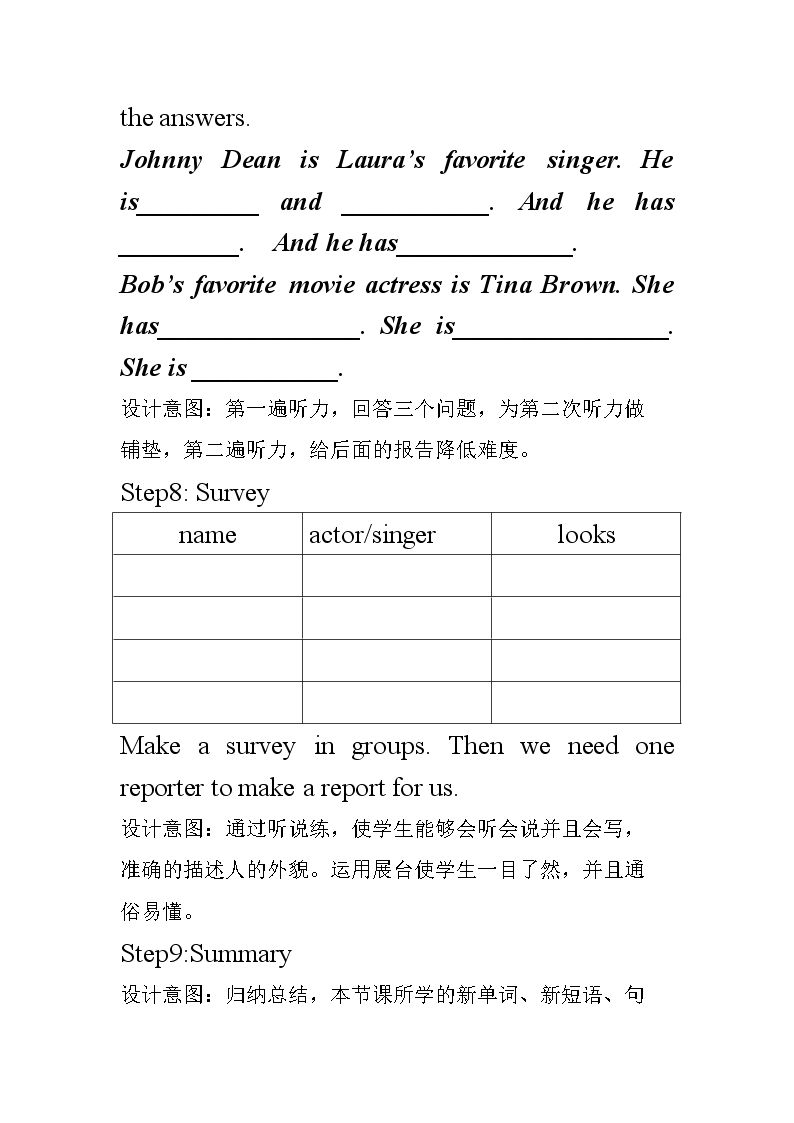 the answers.

Johnny Dean is Laura's favorite singer. He is____ and ____. And he has ____. And he has____.

Bob's favorite movie actress is Tina Brown. She has____. She is____. She is ____.

设计意图：第一遍听力，回答三个问题，为第二次听力做铺垫，第二遍听力，给后面的报告降低难度。

Step8: Survey

| name | actor/singer | looks |
|---|---|---|
|  |  |  |
|  |  |  |
|  |  |  |
|  |  |  |

Make a survey in groups. Then we need one reporter to make a report for us.

设计意图：通过听说练，使学生能够会听会说并且会写，准确的描述人的外貌。运用展台使学生一目了然，并且通俗易懂。

Step9:Summary

设计意图：归纳总结，本节课所学的新单词、新短语、句